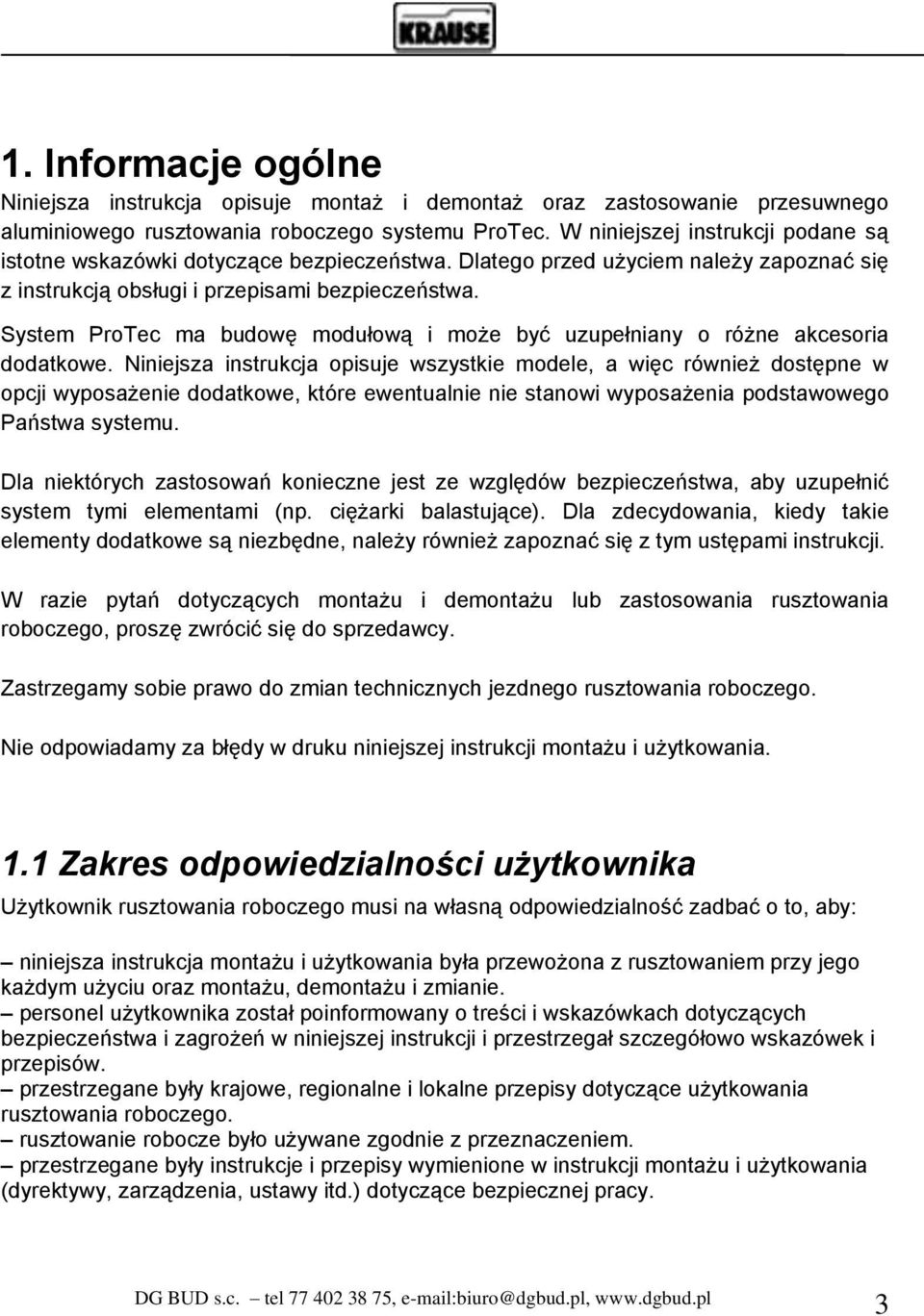 KRAUSE

1. Informacje ogólne

Niniejsza instrukcja opisuje montaż i demontaż oraz zastosowanie przesuwnego aluminiowego rusztowania roboczego systemu ProTec. W niniejszej instrukcji podane są istotne wskazówki dotyczące bezpieczeństwa. Dlatego przed użyciem należy zapoznać się z instrukcją obsługi i przepisami bezpieczeństwa.

System ProTec ma budowę modułową i może być uzupełniany o różne akcesoria dodatkowe. Niniejsza instrukcja opisuje wszystkie modele, a więc również dostępne w opcji wyposażenie dodatkowe, które ewentualnie nie stanowi wyposażenia podstawowego Państwa systemu.

Dla niektórych zastosowań konieczne jest ze względów bezpieczeństwa, aby uzupełnić system tymi elementami (np. ciężarki balastujące). Dla zdecydowania, kiedy takie elementy dodatkowe są niezbędne, należy również zapoznać się z tym ustępami instrukcji.

W razie pytań dotyczących montażu i demontażu lub zastosowania rusztowania roboczego, proszę zwrócić się do sprzedawcy.

Zastrzegamy sobie prawo do zmian technicznych jezdnego rusztowania roboczego.

Nie odpowiadamy za błędy w druku niniejszej instrukcji montażu i użytkowania.

1.1 Zakres odpowiedzialności użytkownika

Użytkownik rusztowania roboczego musi na własną odpowiedzialność zadbać o to, aby:

– niniejsza instrukcja montażu i użytkowania była przewożona z rusztowaniem przy jego każdym użyciu oraz montażu, demontażu i zmianie.
– personel użytkownika został poinformowany o treści i wskazówkach dotyczących bezpieczeństwa i zagrożeń w niniejszej instrukcji i przestrzegał szczegółowo wskazówek i przepisów.
– przestrzegane były krajowe, regionalne i lokalne przepisy dotyczące użytkowania rusztowania roboczego.
– rusztowanie robocze było używane zgodnie z przeznaczeniem.
– przestrzegane były instrukcje i przepisy wymienione w instrukcji montażu i użytkowania (dyrektywy, zarządzenia, ustawy itd.) dotyczące bezpiecznej pracy.

DG BUD s.c. – tel 77 402 38 75, e-mail:biuro@dgbud.pl, www.dgbud.pl 3